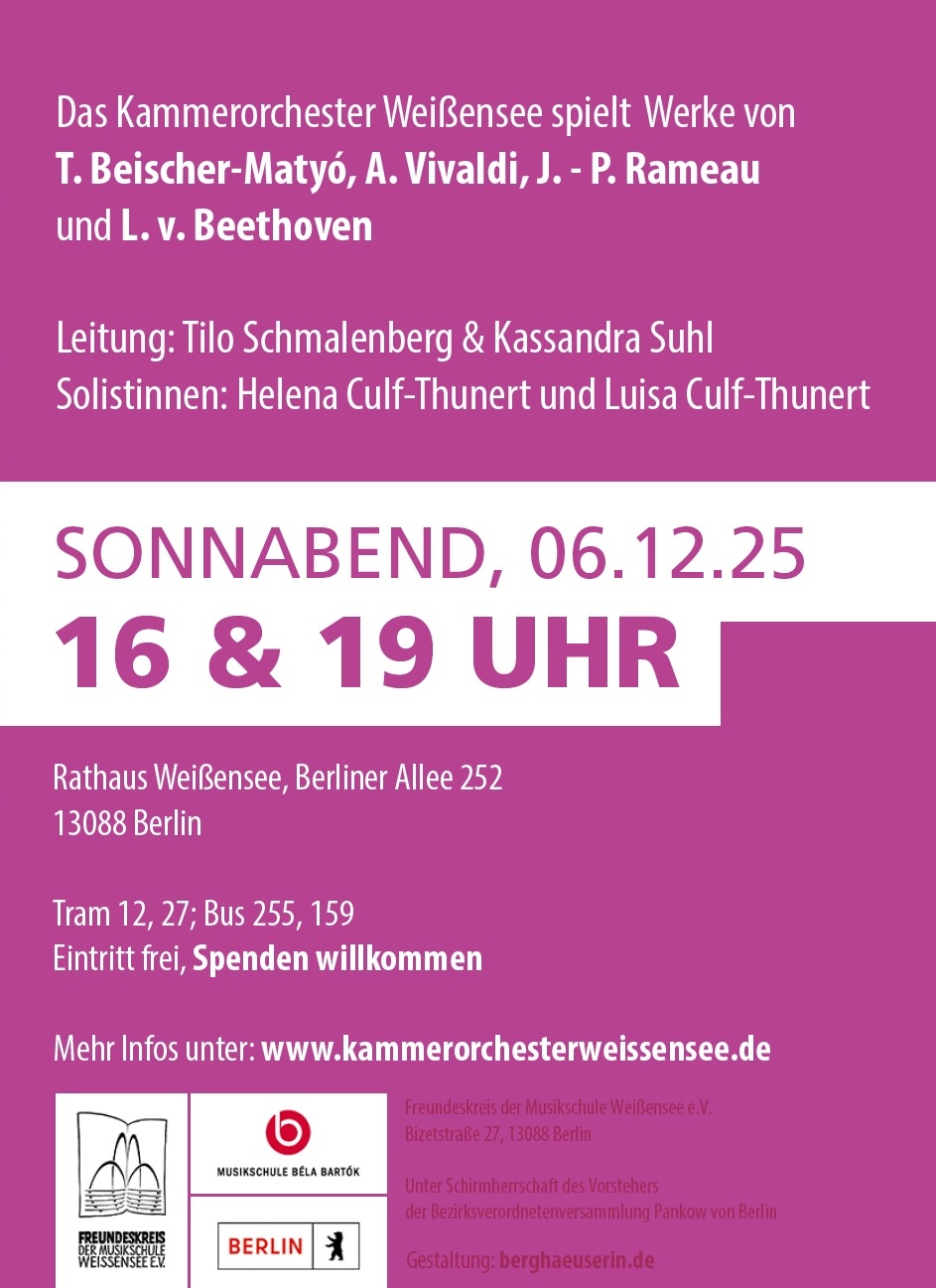 Das Kammerorchester Weißensee spielt Werke von
T. Beischer-Matyó, A. Vivaldi, J. - P. Rameau
und L. v. Beethoven

Leitung: Tilo Schmalenberg & Kassandra Suhl
Solistinnen: Helena Culf-Thunert und Luisa Culf-Thunert

SONNABEND, 06.12.25
16 & 19 UHR

Rathaus Weißensee, Berliner Allee 252
13088 Berlin

Tram 12, 27; Bus 255, 159
Eintritt frei, Spenden willkommen

Mehr Infos unter: www.kammerorchesterweissensee.de

FREUNDESKREIS DER MUSIKSCHULE WEISSENSEE E.V.

MUSIKSCHULE BÉLA BARTÓK

BERLIN

Freundeskreis der Musikschule Weißensee e.V.
Bizetstraße 27, 13088 Berlin

Unter Schirmherrschaft des Vorstehers
der Bezirksverordnetenversammlung Pankow von Berlin

Gestaltung: berghaeuserin.de